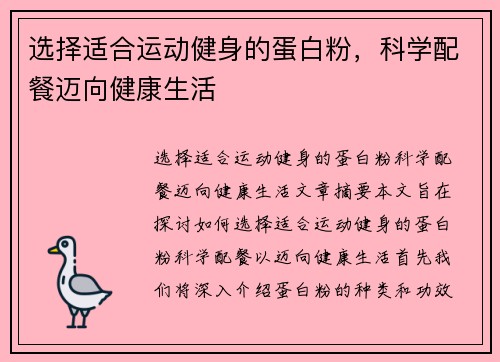 选择适合运动健身的蛋白粉，科学配餐迈向健康生活

选择适合运动健身的蛋白粉科学配餐迈向健康生活文章摘要本文旨在探讨如何选择适合运动健身的蛋白粉科学配餐以迈向健康生活首先我们将深入介绍蛋白粉的种类和功效